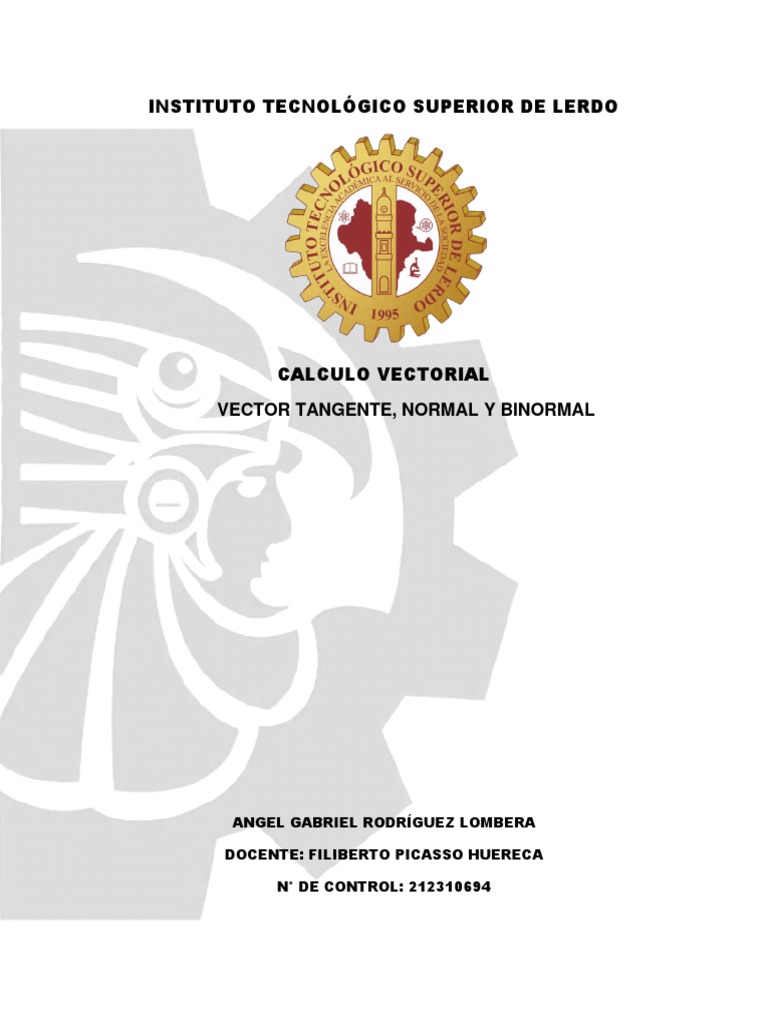 INSTITUTO TECNOLÓGICO SUPERIOR DE LERDO

INSTITUTO TECNOLÓGICO SUPERIOR DE LERDO
LA EXCELENCIA ACADÉMICA AL SERVICIO DE LA SOCIEDAD
1995

CALCULO VECTORIAL

VECTOR TANGENTE, NORMAL Y BINORMAL

ANGEL GABRIEL RODRÍGUEZ LOMBERA

DOCENTE: FILIBERTO PICASSO HUERECA

N° DE CONTROL: 212310694